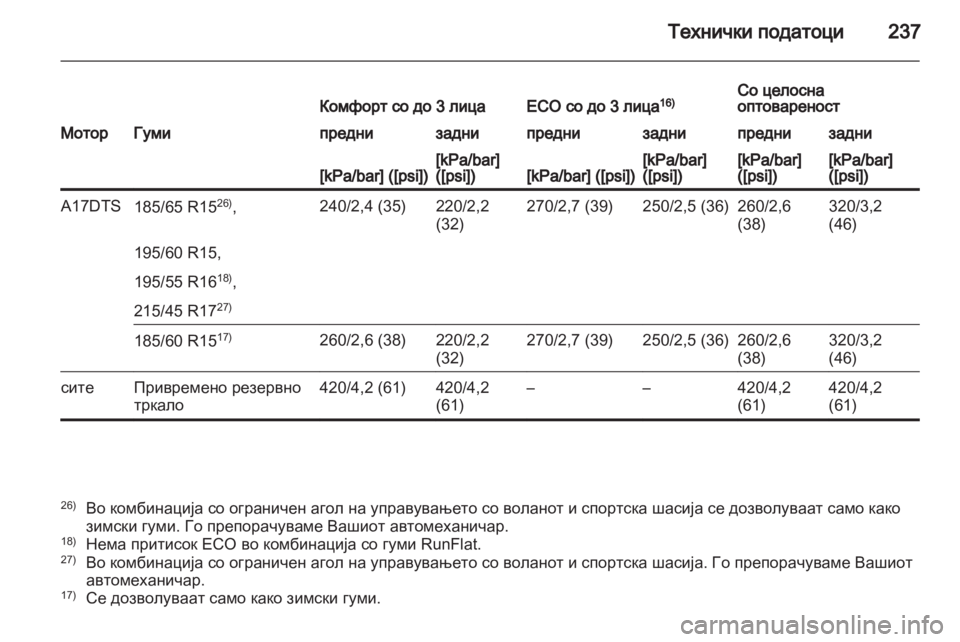 Технички податоци 237

| Мотор | Гуми | Комфорт со до 3 лица предни [kPa/bar] ([psi]) | Комфорт со до 3 лица задни [kPa/bar] ([psi]) | ECO со до 3 лица$^{16)}$ предни [kPa/bar] ([psi]) | ECO со до 3 лица$^{16)}$ задни [kPa/bar] ([psi]) | Со целосна оптовареност предни [kPa/bar] ([psi]) | Со целосна оптовареност задни [kPa/bar] ([psi]) |
|---|---|---|---|---|---|---|---|
| A17DTS | 185/65 R15$^{26)}$, 195/60 R15, 195/55 R16$^{18)}$, 215/45 R17$^{27)}$ | 240/2,4 (35) | 220/2,2 (32) | 270/2,7 (39) | 250/2,5 (36) | 260/2,6 (38) | 320/3,2 (46) |
| | 185/60 R15$^{17)}$ | 260/2,6 (38) | 220/2,2 (32) | 270/2,7 (39) | 250/2,5 (36) | 260/2,6 (38) | 320/3,2 (46) |
| сите | Привремено резервно тркало | 420/4,2 (61) | 420/4,2 (61) | – | – | 420/4,2 (61) | 420/4,2 (61) |

$^{26)}$ Во комбинација со ограничен агол на управувањето со воланот и спортска шасија се дозволуваат само како зимски гуми. Го препорачуваме Вашиот автомеханичар.
$^{18)}$ Нема притисок ECO во комбинација со гуми RunFlat.
$^{27)}$ Во комбинација со ограничен агол на управувањето со воланот и спортска шасија. Го препорачуваме Вашиот автомеханичар.
$^{17)}$ Се дозволуваат само како зимски гуми.

carmanualsonline.info